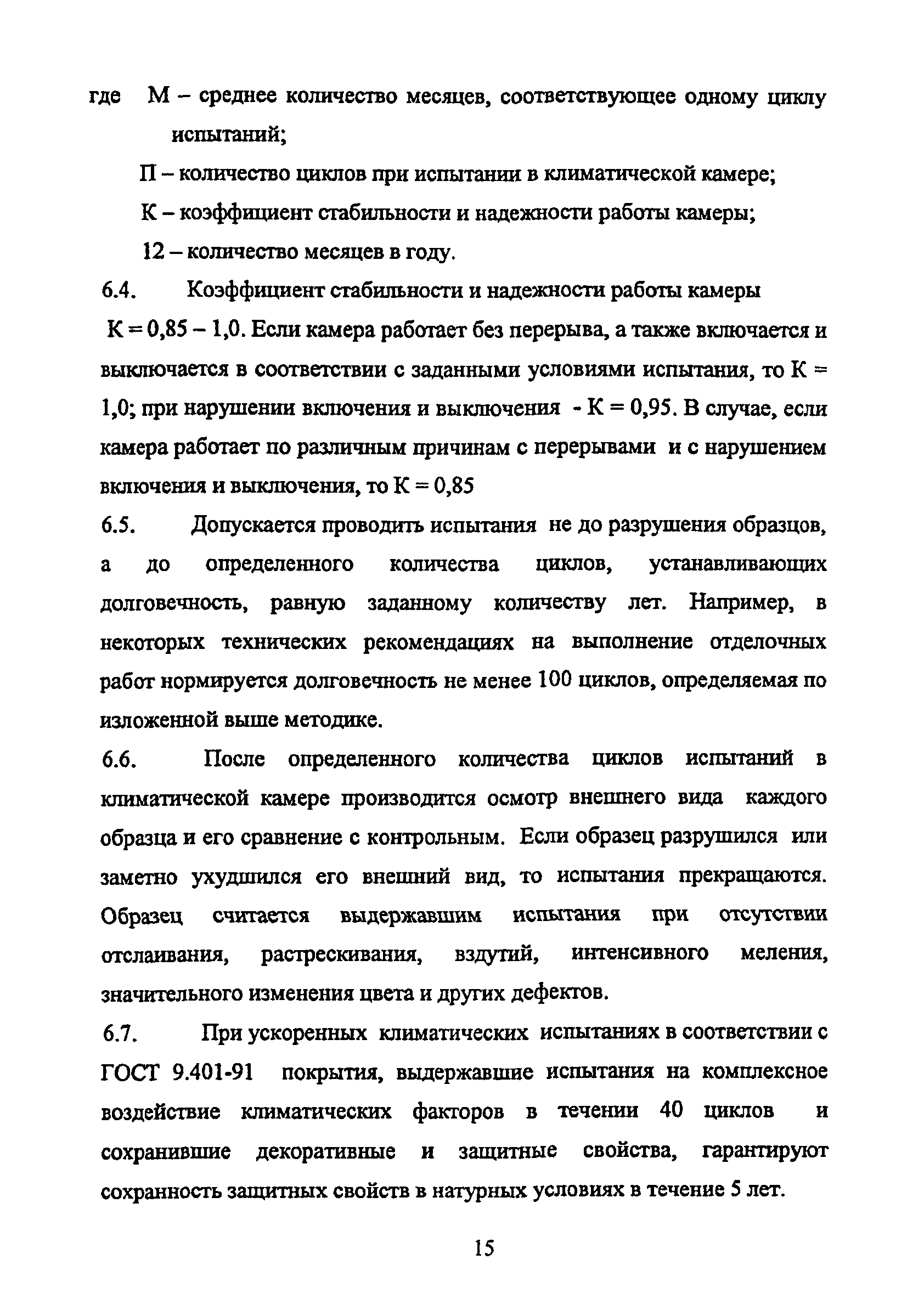 где М – среднее количество месяцев, соответствующее одному циклу испытаний;

П – количество циклов при испытании в климатической камере;

К – коэффициент стабильности и надежности работы камеры;

12 – количество месяцев в году.

6.4. Коэффициент стабильности и надежности работы камеры К = 0,85 – 1,0. Если камера работает без перерыва, а также включается и выключается в соответствии с заданными условиями испытания, то К = 1,0; при нарушении включения и выключения - К = 0,95. В случае, если камера работает по различным причинам с перерывами и с нарушением включения и выключения, то К = 0,85

6.5. Допускается проводить испытания не до разрушения образцов, а до определенного количества циклов, устанавливающих долговечность, равную заданному количеству лет. Например, в некоторых технических рекомендациях на выполнение отделочных работ нормируется долговечность не менее 100 циклов, определяемая по изложенной выше методике.

6.6. После определенного количества циклов испытаний в климатической камере производится осмотр внешнего вида каждого образца и его сравнение с контрольным. Если образец разрушился или заметно ухудшился его внешний вид, то испытания прекращаются. Образец считается выдержавшим испытания при отсутствии отслаивания, растрескивания, вздутий, интенсивного меления, значительного изменения цвета и других дефектов.

6.7. При ускоренных климатических испытаниях в соответствии с ГОСТ 9.401-91 покрытия, выдержавшие испытания на комплексное воздействие климатических факторов в течении 40 циклов и сохранившие декоративные и защитные свойства, гарантируют сохранность защитных свойств в натурных условиях в течение 5 лет.

15